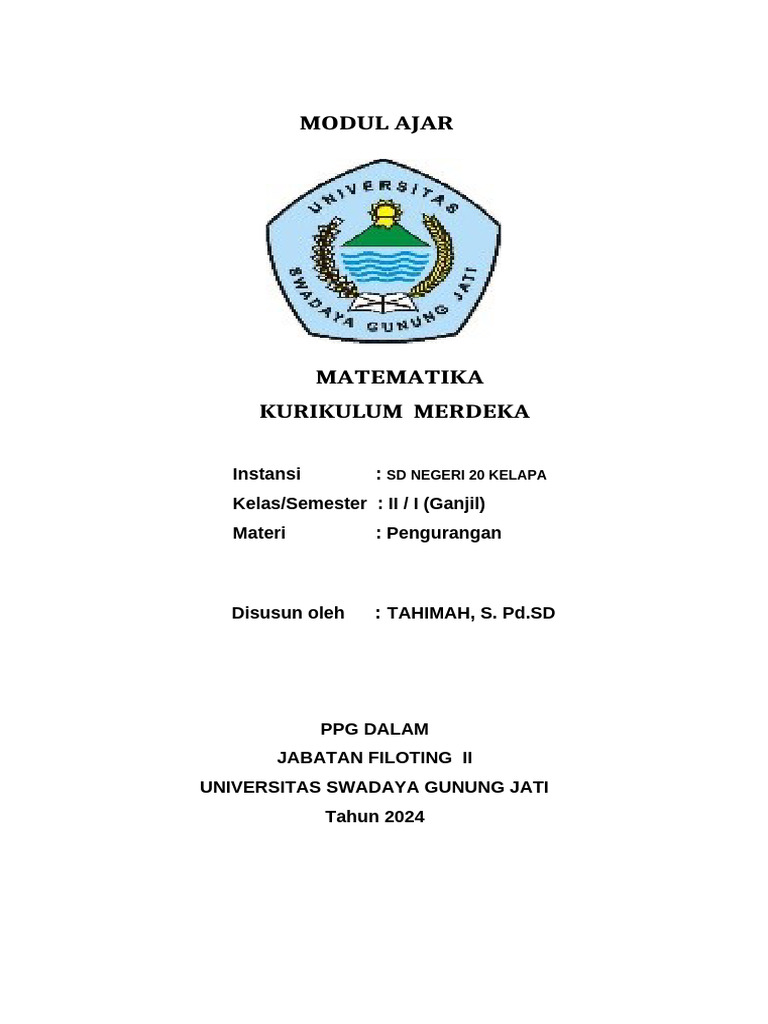 MODUL AJAR

UNIVERSITAS
SWADAYA GUNUNG JATI

MATEMATIKA
KURIKULUM MERDEKA

Instansi : SD NEGERI 20 KELAPA
Kelas/Semester : II / I (Ganjil)
Materi : Pengurangan

Disusun oleh : TAHIMAH, S. Pd.SD

PPG DALAM
JABATAN FILOTING II
UNIVERSITAS SWADAYA GUNUNG JATI
Tahun 2024